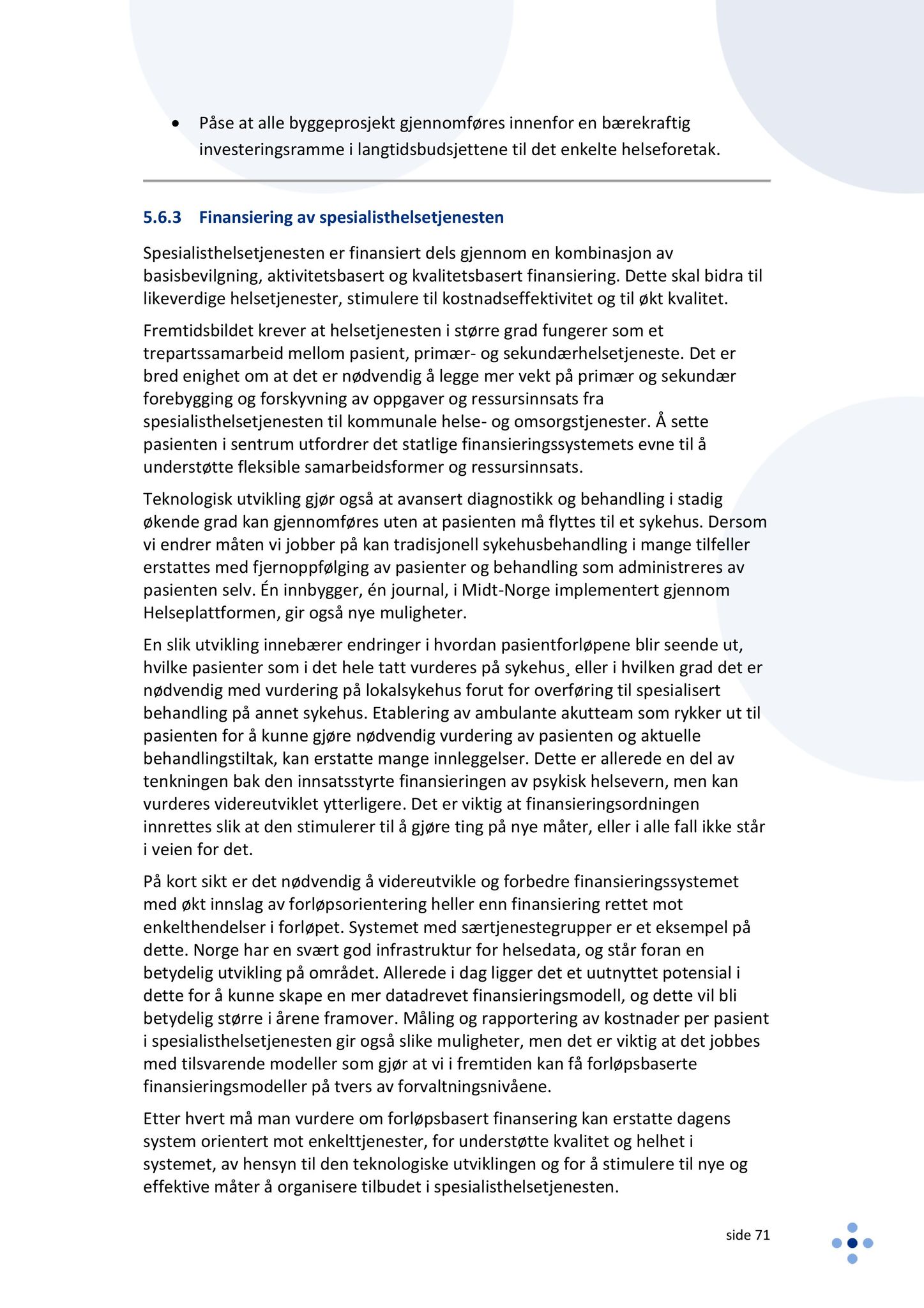 • Påse at alle byggeprosjekt gjennomføres innenfor en bærekraftig investeringsramme i langtidsbudsjettene til det enkelte helseforetak.

5.6.3 Finansiering av spesialisthelsetjenesten

Spesialisthelsetjenesten er finansiert dels gjennom en kombinasjon av basisbevilgning, aktivitetsbasert og kvalitetsbasert finansiering. Dette skal bidra til likeverdige helsetjenester, stimulere til kostnadseffektivitet og til økt kvalitet.

Fremtidsbildet krever at helsetjenesten i større grad fungerer som et trepartssamarbeid mellom pasient, primær- og sekundærhelsetjeneste. Det er bred enighet om at det er nødvendig å legge mer vekt på primær og sekundær forebygging og forskyvning av oppgaver og ressursinnsats fra spesialisthelsetjenesten til kommunale helse- og omsorgstjenester. Å sette pasienten i sentrum utfordrer det statlige finansieringssystemets evne til å understøtte fleksible samarbeidsformer og ressursinnsats.

Teknologisk utvikling gjør også at avansert diagnostikk og behandling i stadig økende grad kan gjennomføres uten at pasienten må flyttes til et sykehus. Dersom vi endrer måten vi jobber på kan tradisjonell sykehusbehandling i mange tilfeller erstattes med fjernoppfølging av pasienter og behandling som administreres av pasienten selv. Én innbygger, én journal, i Midt-Norge implementert gjennom Helseplattformen, gir også nye muligheter.

En slik utvikling innebærer endringer i hvordan pasientforløpene blir seende ut, hvilke pasienter som i det hele tatt vurderes på sykehus¸ eller i hvilken grad det er nødvendig med vurdering på lokalsykehus forut for overføring til spesialisert behandling på annet sykehus. Etablering av ambulante akutteam som rykker ut til pasienten for å kunne gjøre nødvendig vurdering av pasienten og aktuelle behandlingstiltak, kan erstatte mange innleggelser. Dette er allerede en del av tenkningen bak den innsatsstyrte finansieringen av psykisk helsevern, men kan vurderes videreutviklet ytterligere. Det er viktig at finansieringsordningen innrettes slik at den stimulerer til å gjøre ting på nye måter, eller i alle fall ikke står i veien for det.

På kort sikt er det nødvendig å videreutvikle og forbedre finansieringssystemet med økt innslag av forløpsorientering heller enn finansiering rettet mot enkelthendelser i forløpet. Systemet med særtjenestegrupper er et eksempel på dette. Norge har en svært god infrastruktur for helsedata, og står foran en betydelig utvikling på området. Allerede i dag ligger det et uutnyttet potensial i dette for å kunne skape en mer datadrevet finansieringsmodell, og dette vil bli betydelig større i årene framover. Måling og rapportering av kostnader per pasient i spesialisthelsetjenesten gir også slike muligheter, men det er viktig at det jobbes med tilsvarende modeller som gjør at vi i fremtiden kan få forløpsbaserte finansieringsmodeller på tvers av forvaltningsnivåene.

Etter hvert må man vurdere om forløpsbasert finansering kan erstatte dagens system orientert mot enkelttjenester, for understøtte kvalitet og helhet i systemet, av hensyn til den teknologiske utviklingen og for å stimulere til nye og effektive måter å organisere tilbudet i spesialisthelsetjenesten.

side 71